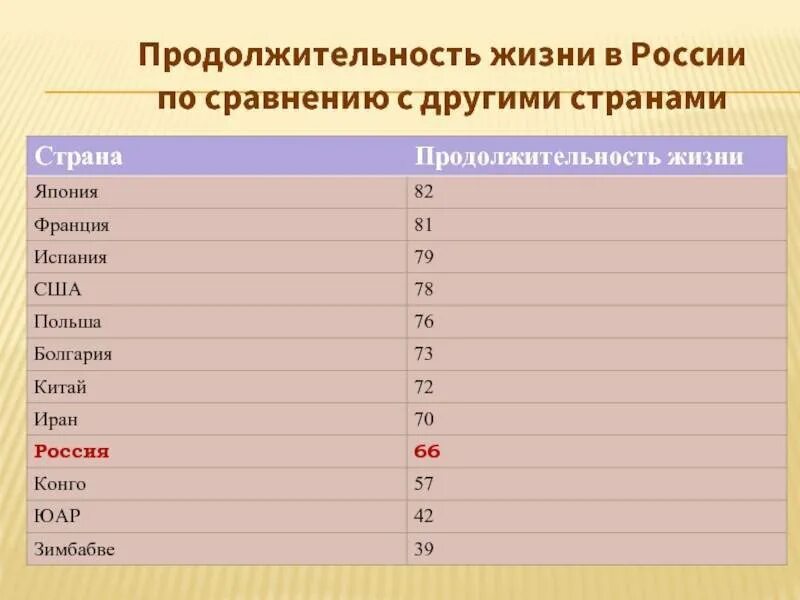 Продолжительность жизни в России по сравнению с другими странами

| Страна | Продолжительность жизни |
|---|---|
| Япония | 82 |
| Франция | 81 |
| Испания | 79 |
| США | 78 |
| Польша | 76 |
| Болгария | 73 |
| Китай | 72 |
| Иран | 70 |
| Россия | 66 |
| Конго | 57 |
| ЮАР | 42 |
| Зимбабве | 39 |